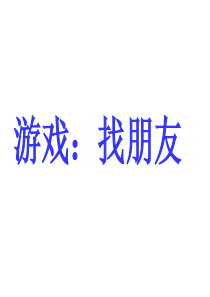 游戏：找朋友